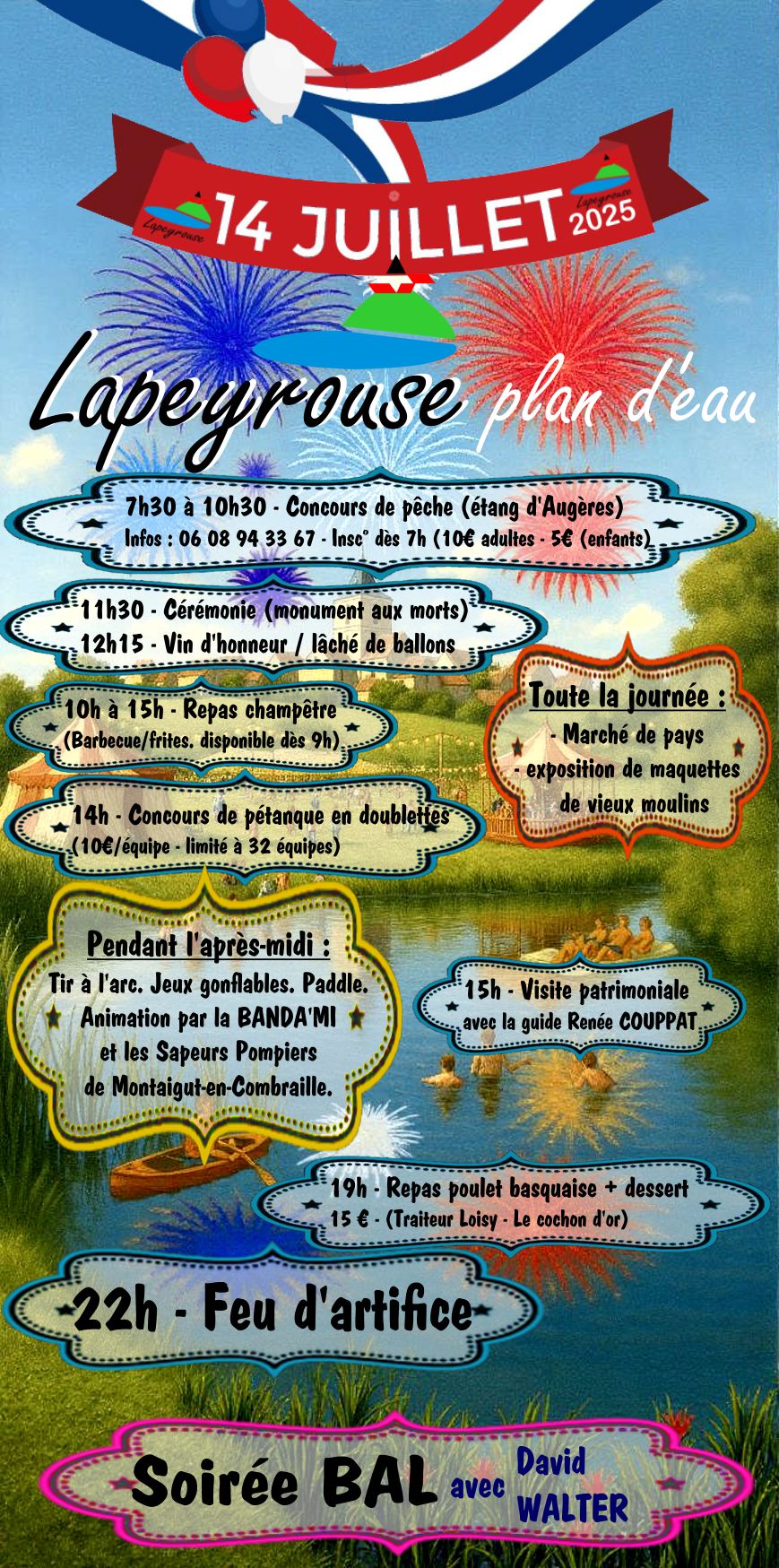 Lapeyrouse 14 JUILLET Lapeyrouse 2025

Lapeyrouse plan d'eau

7h30 à 10h30 - Concours de pêche (étang d'Augères)
Infos : 06 08 94 33 67 - Insc° dès 7h (10€ adultes - 5€ (enfants)

11h30 - Cérémonie (monument aux morts)
12h15 - Vin d'honneur / lâché de ballons

10h à 15h - Repas champêtre
(Barbecue/frites. disponible dès 9h)

Toute la journée :
- Marché de pays
- exposition de maquettes de vieux moulins

14h - Concours de pétanque en doublettes
(10€/équipe - limité à 32 équipes)

Pendant l'après-midi :
Tir à l'arc. Jeux gonflables. Paddle. Animation par la BANDA'MI et les Sapeurs Pompiers de Montaigut-en-Combraille.

15h - Visite patrimoniale
avec la guide Renée COUPPAT

19h - Repas poulet basquaise + dessert
15 € - (Traiteur Loisy - Le cochon d'or)

22h - Feu d'artifice

Soirée BAL avec David WALTER